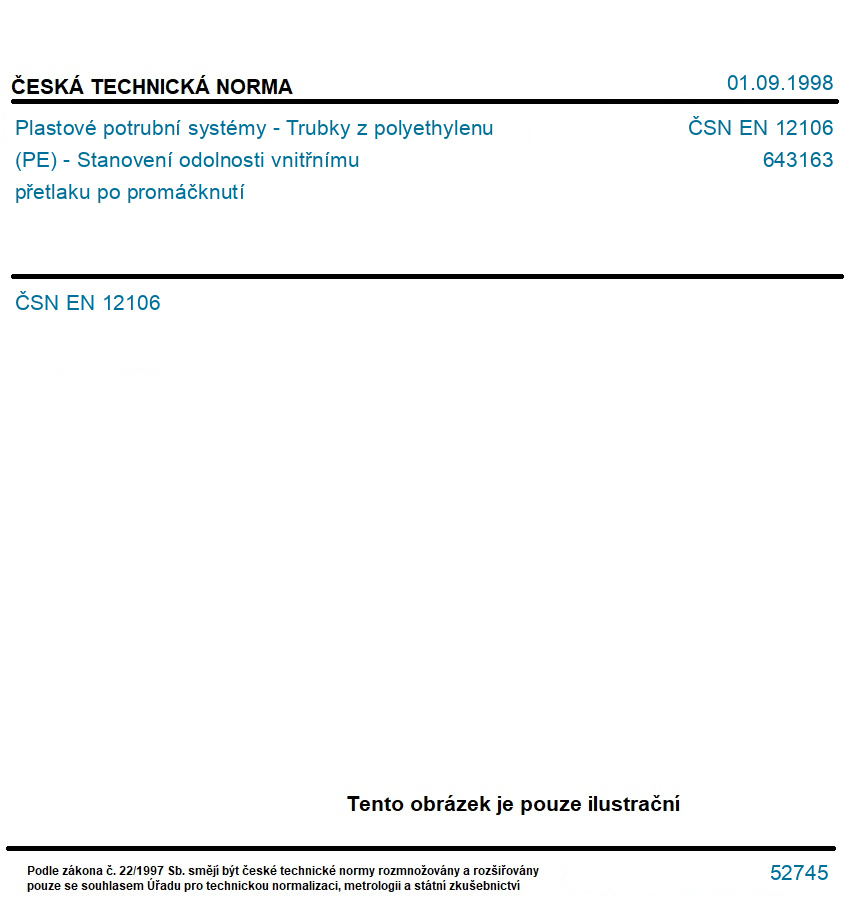 ČESKÁ TECHNICKÁ NORMA

01.09.1998

Plastové potrubní systémy - Trubky z polyethylenu (PE) - Stanovení odolnosti vnitřnímu přetlaku po promáčknutí

ČSN EN 12106
643163

ČSN EN 12106

Tento obrázek je pouze ilustrační

Podle zákona č. 22/1997 Sb. smějí být české technické normy rozmnožovány a rozšiřovány pouze se souhlasem Úřadu pro technickou normalizaci, metrologii a státní zkušebnictví

52745